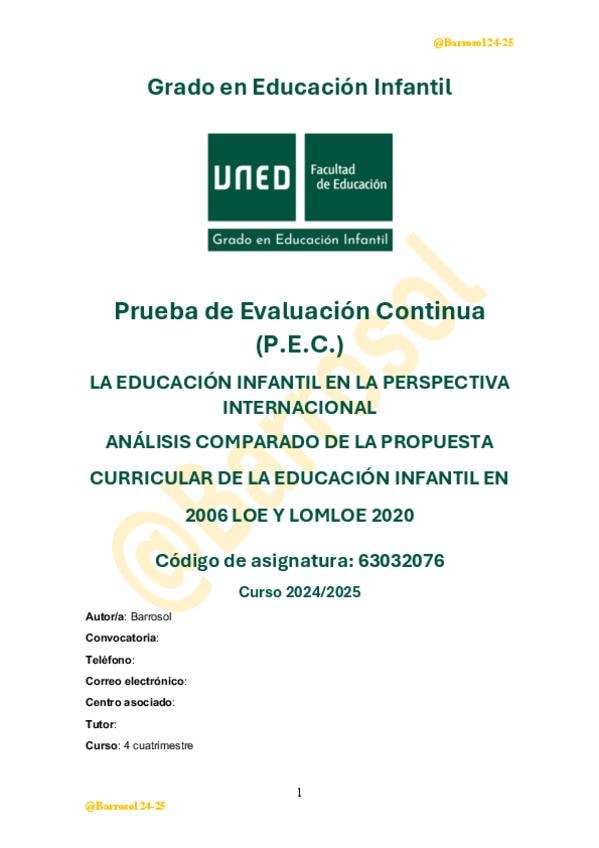 @Barrosol24-25

Grado en Educación Infantil

UNED Facultad de Educación

Grado en Educación Infantil

@Barrosol

Prueba de Evaluación Continua (P.E.C.)

LA EDUCACIÓN INFANTIL EN LA PERSPECTIVA INTERNACIONAL

ANÁLISIS COMPARADO DE LA PROPUESTA

CURRICULAR DE LA EDUCACIÓN INFANTIL EN

2006 LOE Y LOMLOE 2020

Código de asignatura: 63032076

Curso 2024/2025

Autor/a: Barrosol

Convocatoria:

Teléfono:

Correo electrónico:

Centro asociado:

Tutor:

Curso: 4 cuatrimestre

1

@Barrosol 24-25